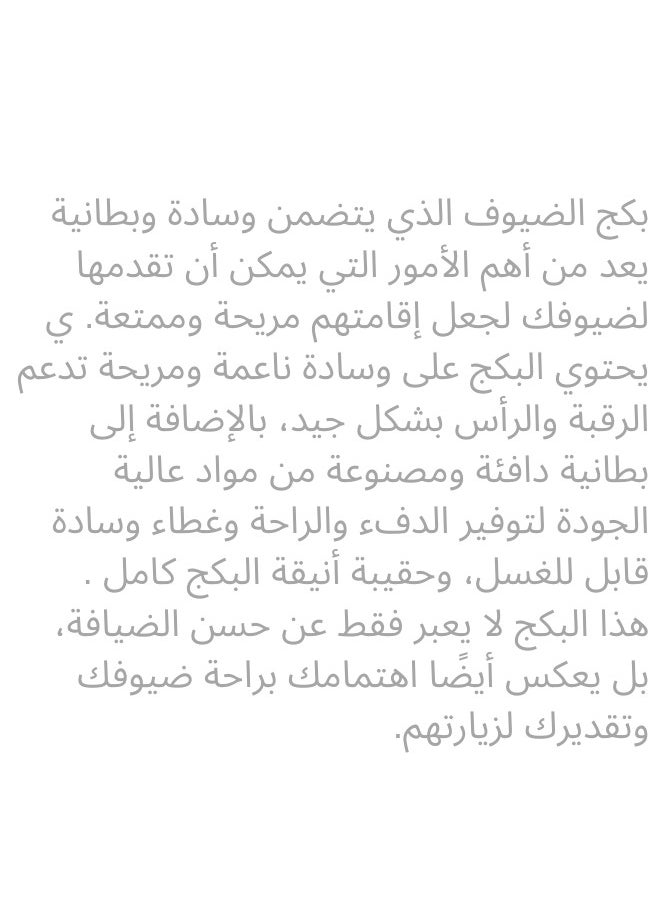 بكج الضيوف الذي يتضمن وسادة وبطانية يعد من أهم الأمور التي يمكن أن تقدمها لضيوفك لجعل إقامتهم مريحة وممتعة. ي يحتوي البكج على وسادة ناعمة ومريحة تدعم الرقبة والرأس بشكل جيد، بالإضافة إلى بطانية دافئة ومصنوعة من مواد عالية الجودة لتوفير الدفء والراحة وغطاء وسادة قابل للغسل، وحقيبة أنيقة البكج كامل .
هذا البكج لا يعبر فقط عن حسن الضيافة، بل يعكس أيضًا اهتمامك براحة ضيوفك وتقديرك لزيارتهم.